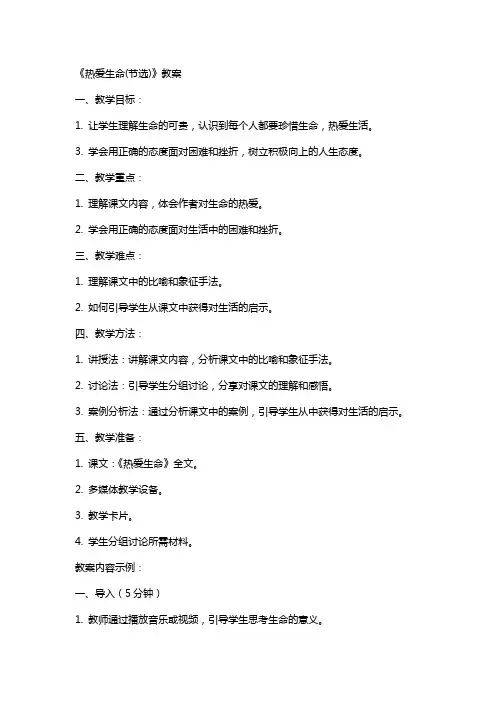 《热爱生命(节选)》教案

一、教学目标：

1. 让学生理解生命的可贵，认识到每个人都要珍惜生命，热爱生活。

3. 学会用正确的态度面对困难和挫折，树立积极向上的人生态度。

二、教学重点：

1. 理解课文内容，体会作者对生命的热爱。

2. 学会用正确的态度面对生活中的困难和挫折。

三、教学难点：

1. 理解课文中的比喻和象征手法。

2. 如何引导学生从课文中获得对生活的启示。

四、教学方法：

1. 讲授法：讲解课文内容，分析课文中的比喻和象征手法。

2. 讨论法：引导学生分组讨论，分享对课文的理解和感悟。

3. 案例分析法：通过分析课文中的案例，引导学生从中获得对生活的启示。

五、教学准备：

1. 课文：《热爱生命》全文。

2. 多媒体教学设备。

3. 教学卡片。

4. 学生分组讨论所需材料。

教案内容示例：

一、导入（5分钟）

1. 教师通过播放音乐或视频，引导学生思考生命的意义。